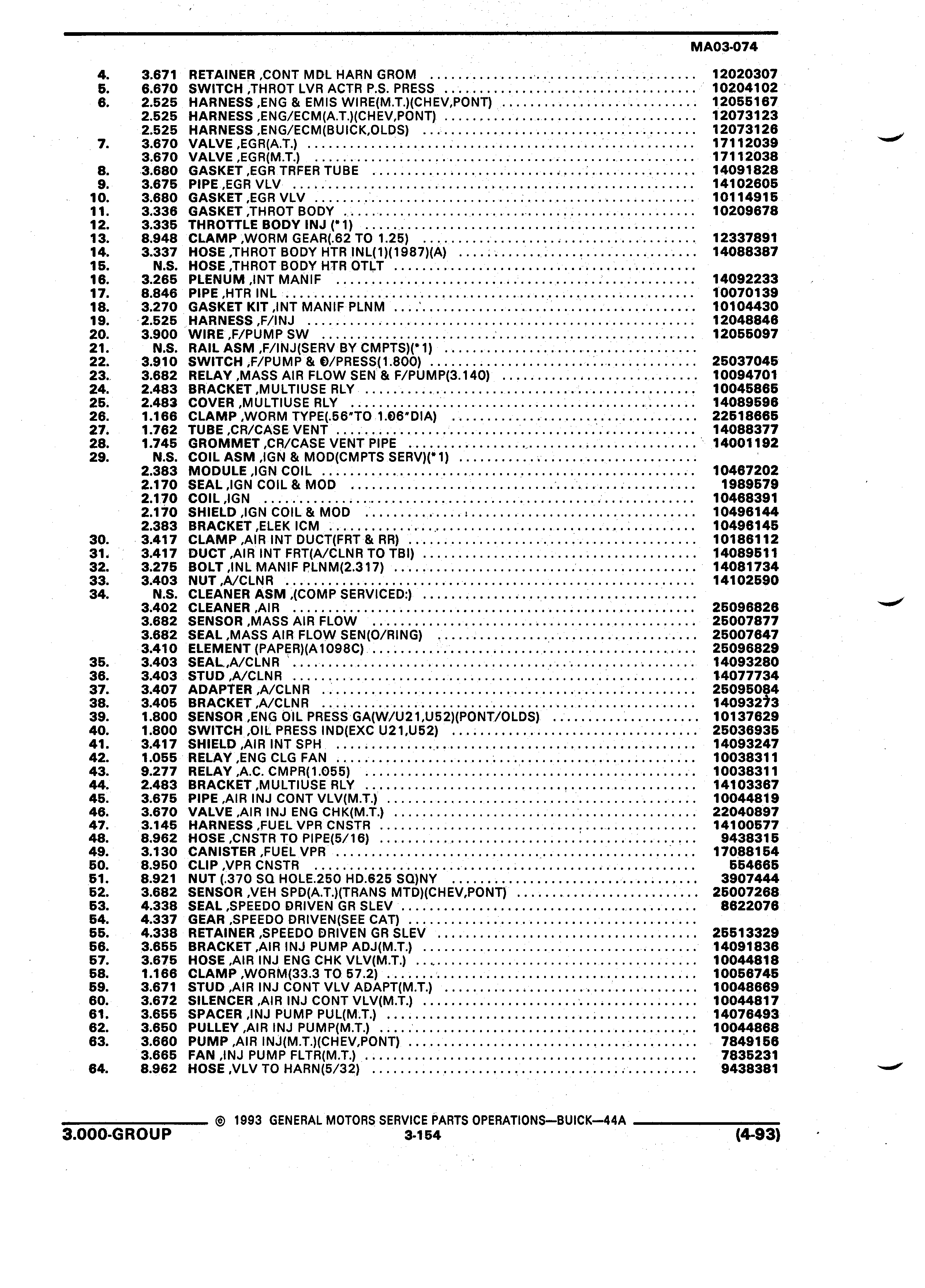 MA03-074

| | | | |
|---|---|---|---|
| 4. | 3.671 | RETAINER ,CONT MDL HARN GROM | 12020307 |
| 5. | 6.670 | SWITCH ,THROT LVR ACTR P.S. PRESS | 10204102 |
| 6. | 2.525 | HARNESS ,ENG & EMIS WIRE(M.T.)(CHEV,PONT) | 12055167 |
| | 2.525 | HARNESS ,ENG/ECM(A.T.)(CHEV,PONT) | 12073123 |
| | 2.525 | HARNESS ,ENG/ECM(BUICK,OLDS) | 12073126 |
| 7. | 3.670 | VALVE ,EGR(A.T.) | 17112039 |
| | 3.670 | VALVE ,EGR(M.T.) | 17112038 |
| 8. | 3.680 | GASKET ,EGR TRFER TUBE | 14091828 |
| 9. | 3.675 | PIPE ,EGR VLV | 14102605 |
| 10. | 3.680 | GASKET ,EGR VLV | 10114915 |
| 11. | 3.336 | GASKET ,THROT BODY | 10209678 |
| 12. | 3.335 | THROTTLE BODY INJ (*1) | |
| 13. | 8.948 | CLAMP ,WORM GEAR(.62 TO 1.25) | 12337891 |
| 14. | 3.337 | HOSE ,THROT BODY HTR INL(1)(1987)(A) | 14088387 |
| 15. | N.S. | HOSE ,THROT BODY HTR OTLT | |
| 16. | 3.265 | PLENUM ,INT MANIF | 14092233 |
| 17. | 8.846 | PIPE ,HTR INL | 10070139 |
| 18. | 3.270 | GASKET KIT ,INT MANIF PLNM | 10104430 |
| 19. | 2.525 | HARNESS ,F/INJ | 12048846 |
| 20. | 3.900 | WIRE ,F/PUMP SW | 12055097 |
| 21. | N.S. | RAIL ASM ,F/INJ(SERV BY CMPTS)(*1) | |
| 22. | 3.910 | SWITCH ,F/PUMP & O/PRESS(1.800) | 25037045 |
| 23. | 3.682 | RELAY ,MASS AIR FLOW SEN & F/PUMP(3.140) | 10094701 |
| 24. | 2.483 | BRACKET ,MULTIUSE RLY | 10045865 |
| 25. | 2.483 | COVER ,MULTIUSE RLY | 14089596 |
| 26. | 1.166 | CLAMP ,WORM TYPE(.56"TO 1.06"DIA) | 22518665 |
| 27. | 1.762 | TUBE ,CR/CASE VENT | 14088377 |
| 28. | 1.745 | GROMMET ,CR/CASE VENT PIPE | 14001192 |
| 29. | N.S. | COIL ASM ,IGN & MOD(CMPTS SERV)(*1) | |
| | 2.383 | MODULE ,IGN COIL | 10467202 |
| | 2.170 | SEAL ,IGN COIL & MOD | 1989579 |
| | 2.170 | COIL ,IGN | 10468391 |
| | 2.170 | SHIELD ,IGN COIL & MOD | 10496144 |
| | 2.383 | BRACKET ,ELEK ICM | 10496145 |
| 30. | 3.417 | CLAMP ,AIR INT DUCT(FRT & RR) | 10186112 |
| 31. | 3.417 | DUCT ,AIR INT FRT(A/CLNR TO TBI) | 14089511 |
| 32. | 3.275 | BOLT ,INL MANIF PLNM(2.317) | 14081734 |
| 33. | 3.403 | NUT ,A/CLNR | 14102590 |
| 34. | N.S. | CLEANER ASM ,(COMP SERVICED:) | |
| | 3.402 | CLEANER ,AIR | 25096826 |
| | 3.682 | SENSOR ,MASS AIR FLOW | 25007877 |
| | 3.682 | SEAL ,MASS AIR FLOW SEN(O/RING) | 25007647 |
| | 3.410 | ELEMENT (PAPER)(A1098C) | 25096829 |
| 35. | 3.403 | SEAL ,A/CLNR | 14093280 |
| 36. | 3.403 | STUD ,A/CLNR | 14077734 |
| 37. | 3.407 | ADAPTER ,A/CLNR | 25095084 |
| 38. | 3.405 | BRACKET ,A/CLNR | 14093273 |
| 39. | 1.800 | SENSOR ,ENG OIL PRESS GA(W/U21,U52)(PONT/OLDS) | 10137629 |
| 40. | 1.800 | SWITCH ,OIL PRESS IND(EXC U21,U52) | 25036935 |
| 41. | 3.417 | SHIELD ,AIR INT SPH | 14093247 |
| 42. | 1.055 | RELAY ,ENG CLG FAN | 10038311 |
| 43. | 9.277 | RELAY ,A.C. CMPR(1.055) | 10038311 |
| 44. | 2.483 | BRACKET ,MULTIUSE RLY | 14103367 |
| 45. | 3.675 | PIPE ,AIR INJ CONT VLV(M.T.) | 10044819 |
| 46. | 3.670 | VALVE ,AIR INJ ENG CHK(M.T.) | 22040897 |
| 47. | 3.145 | HARNESS ,FUEL VPR CNSTR | 14100577 |
| 48. | 8.962 | HOSE ,CNSTR TO PIPE(5/16) | 9438315 |
| 49. | 3.130 | CANISTER ,FUEL VPR | 17088154 |
| 50. | 8.950 | CLIP ,VPR CNSTR | 554665 |
| 51. | 8.921 | NUT (.370 SQ HOLE.250 HD.625 SQ)NY | 3907444 |
| 52. | 3.682 | SENSOR ,VEH SPD(A.T.)(TRANS MTD)(CHEV,PONT) | 25007268 |
| 53. | 4.338 | SEAL ,SPEEDO DRIVEN GR SLEV | 8622076 |
| 54. | 4.337 | GEAR ,SPEEDO DRIVEN(SEE CAT) | |
| 55. | 4.338 | RETAINER ,SPEEDO DRIVEN GR SLEV | 25513329 |
| 56. | 3.655 | BRACKET ,AIR INJ PUMP ADJ(M.T.) | 14091836 |
| 57. | 3.675 | HOSE ,AIR INJ ENG CHK VLV(M.T.) | 10044818 |
| 58. | 1.166 | CLAMP ,WORM(33.3 TO 57.2) | 10056745 |
| 59. | 3.671 | STUD ,AIR INJ CONT VLV ADAPT(M.T.) | 10048669 |
| 60. | 3.672 | SILENCER ,AIR INJ CONT VLV(M.T.) | 10044817 |
| 61. | 3.655 | SPACER ,INJ PUMP PUL(M.T.) | 14076493 |
| 62. | 3.650 | PULLEY ,AIR INJ PUMP(M.T.) | 10044868 |
| 63. | 3.660 | PUMP ,AIR INJ(M.T.)(CHEV,PONT) | 7849156 |
| | 3.665 | FAN ,INJ PUMP FLTR(M.T.) | 7835231 |
| 64. | 8.962 | HOSE ,VLV TO HARN(5/32) | 9438381 |

© 1993 GENERAL MOTORS SERVICE PARTS OPERATIONS—BUICK—44A

3.000-GROUP 3-154 (4-93)